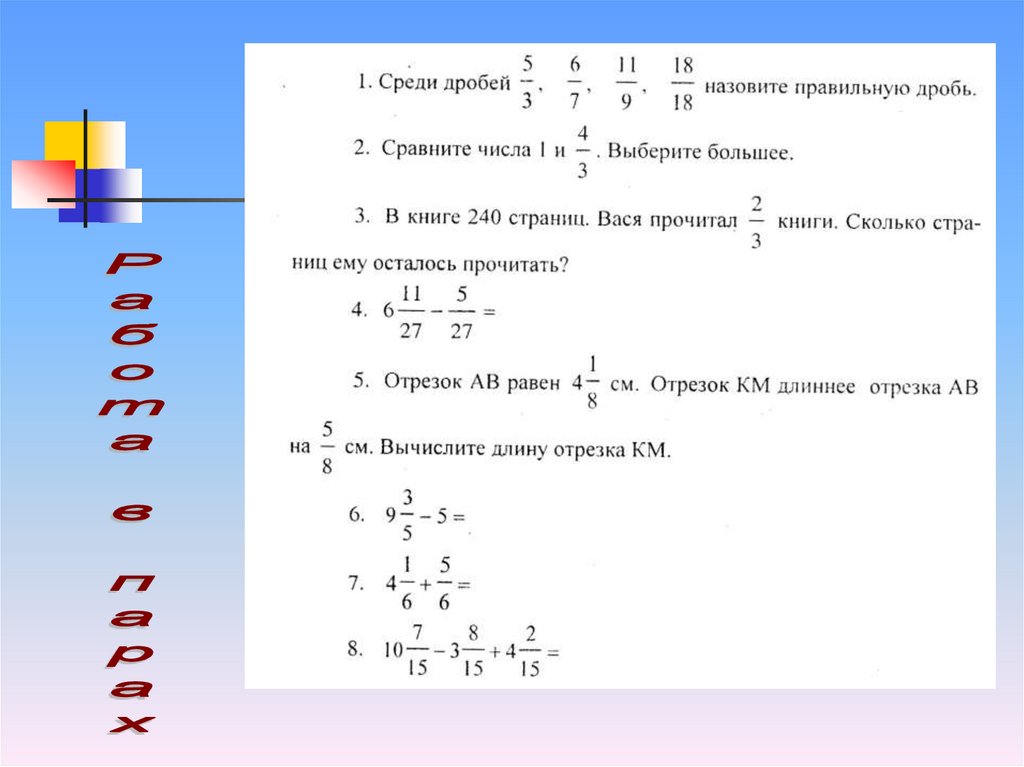 Работа в парах

1. Среди дробей $\frac{5}{3}$, $\frac{6}{7}$, $\frac{11}{9}$, $\frac{18}{18}$ назовите правильную дробь.

2. Сравните числа 1 и $\frac{4}{3}$. Выберите большее.

3. В книге 240 страниц. Вася прочитал $\frac{2}{3}$ книги. Сколько страниц ему осталось прочитать?

4. $6\frac{11}{27} - \frac{5}{27} =$

5. Отрезок АВ равен $4\frac{1}{8}$ см. Отрезок КМ длиннее отрезка АВ на $\frac{5}{8}$ см. Вычислите длину отрезка КМ.

6. $9\frac{3}{5} - 5 =$

7. $4\frac{1}{6} + \frac{5}{6} =$

8. $10\frac{7}{15} - 3\frac{8}{15} + 4\frac{2}{15} =$